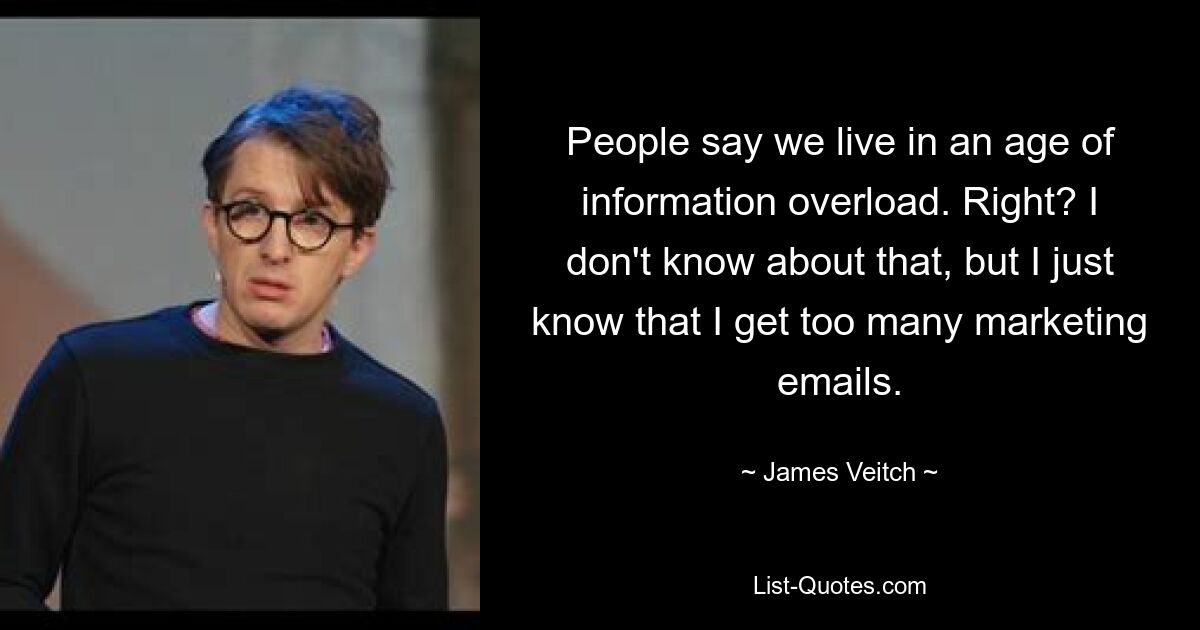 People say we live in an age of information overload. Right? I don't know about that, but I just know that I get too many marketing emails.

~ James Veitch ~

List-Quotes.com